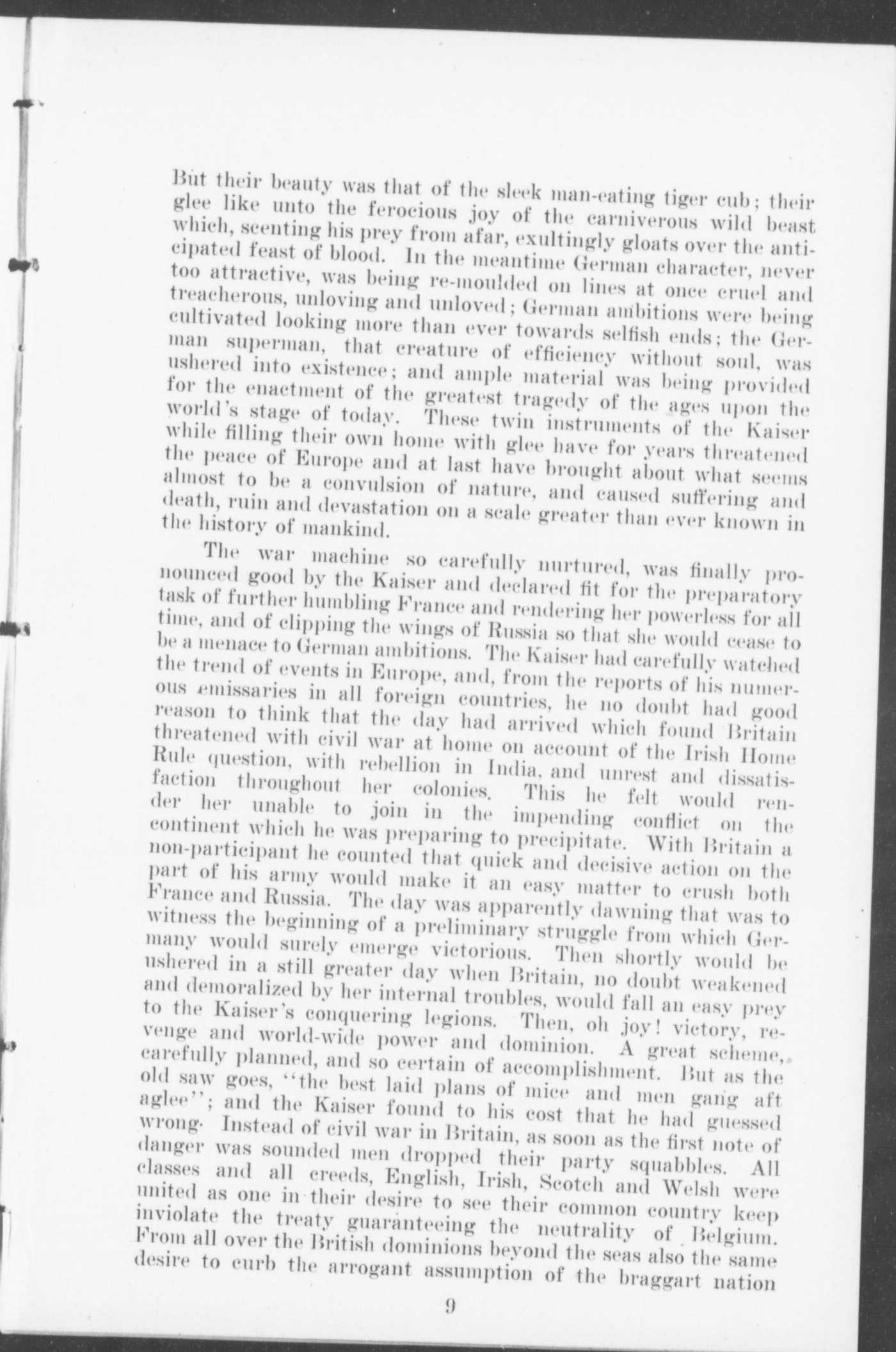 But their beauty was that of the sleek man-eating tiger cub; their glee like unto the ferocious joy of the carniverous wild beast which, scenting his prey from afar, exultingly gloats over the anticipated feast of blood. In the meantime German character, never too attractive, was being re-moulded on lines at once cruel and treacherous, unloving and unloved; German ambitions were being cultivated looking more than ever towards selfish ends; the German superman, that creature of efficiency without soul, was ushered into existence; and ample material was being provided for the enactment of the greatest tragedy of the ages upon the world's stage of today. These twin instruments of the Kaiser while filling their own home with glee have for years threatened the peace of Europe and at last have brought about what seems almost to be a convulsion of nature, and caused suffering and death, ruin and devastation on a scale greater than ever known in the history of mankind.

The war machine so carefully nurtured, was finally pronounced good by the Kaiser and declared fit for the preparatory task of further humbling France and rendering her powerless for all time, and of clipping the wings of Russia so that she would cease to be a menace to German ambitions. The Kaiser had carefully watched the trend of events in Europe, and, from the reports of his numerous emissaries in all foreign countries, he no doubt had good reason to think that the day had arrived which found Britain threatened with civil war at home on account of the Irish Home Rule question, with rebellion in India, and unrest and dissatisfaction throughout her colonies. This he felt would render her unable to join in the impending conflict on the continent which he was preparing to precipitate. With Britain a non-participant he counted that quick and decisive action on the part of his army would make it an easy matter to crush both France and Russia. The day was apparently dawning that was to witness the beginning of a preliminary struggle from which Germany would surely emerge victorious. Then shortly would be ushered in a still greater day when Britain, no doubt weakened and demoralized by her internal troubles, would fall an easy prey to the Kaiser's conquering legions. Then, oh joy! victory, revenge and world-wide power and dominion. A great scheme, carefully planned, and so certain of accomplishment. But as the old saw goes, "the best laid plans of mice and men gang aft aglee"; and the Kaiser found to his cost that he had guessed wrong. Instead of civil war in Britain, as soon as the first note of danger was sounded men dropped their party squabbles. All classes and all creeds, English, Irish, Scotch and Welsh were united as one in their desire to see their common country keep inviolate the treaty guaranteeing the neutrality of Belgium. From all over the British dominions beyond the seas also the same desire to curb the arrogant assumption of the braggart nation

9